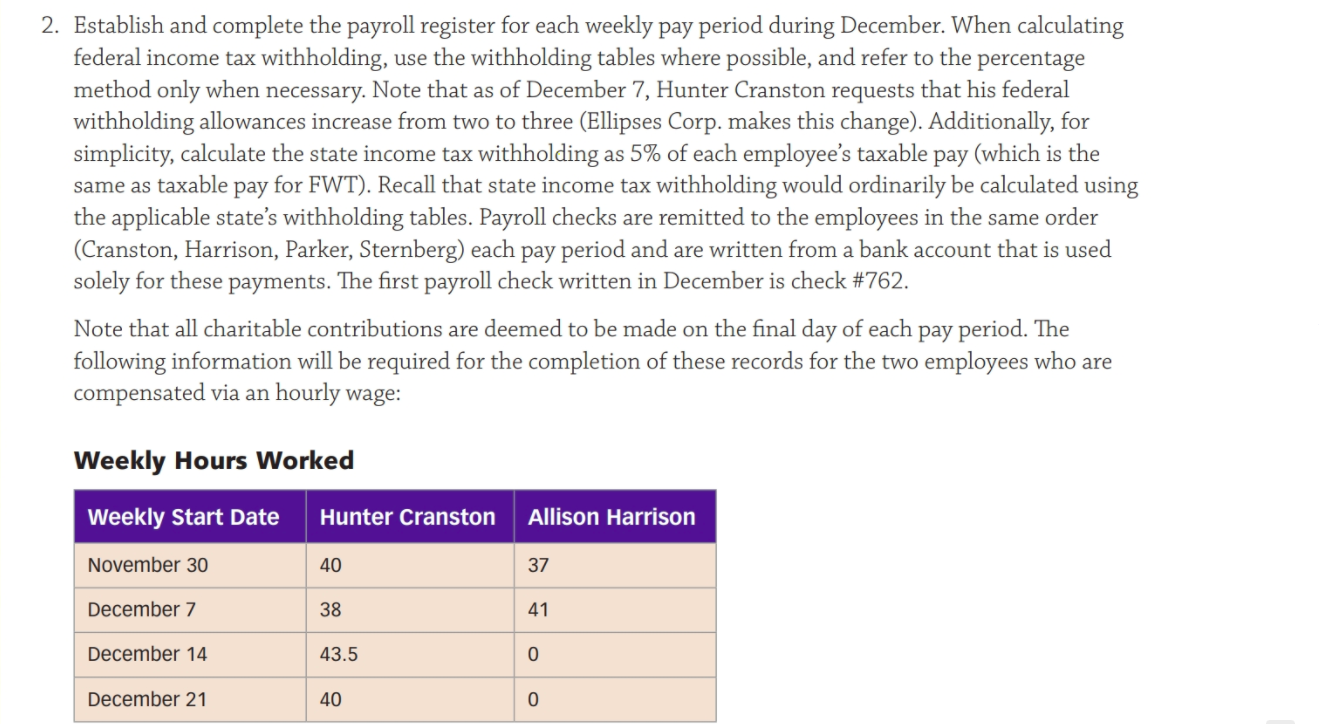 2. Establish and complete the payroll register for each weekly pay period during December. When calculating federal income tax withholding, use the withholding tables where possible, and refer to the percentage method only when necessary. Note that as of December 7, Hunter Cranston requests that his federal withholding allowances increase from two to three (Ellipses Corp. makes this change). Additionally, for simplicity, calculate the state income tax withholding as 5% of each employee's taxable pay (which is the same as taxable pay for FWT). Recall that state income tax withholding would ordinarily be calculated using the applicable state's withholding tables. Payroll checks are remitted to the employees in the same order (Cranston, Harrison, Parker, Sternberg) each pay period and are written from a bank account that is used solely for these payments. The first payroll check written in December is check #762.

Note that all charitable contributions are deemed to be made on the final day of each pay period. The following information will be required for the completion of these records for the two employees who are compensated via an hourly wage:

Weekly Hours Worked

| Weekly Start Date | Hunter Cranston | Allison Harrison |
|---|---|---|
| November 30 | 40 | 37 |
| December 7 | 38 | 41 |
| December 14 | 43.5 | 0 |
| December 21 | 40 | 0 |